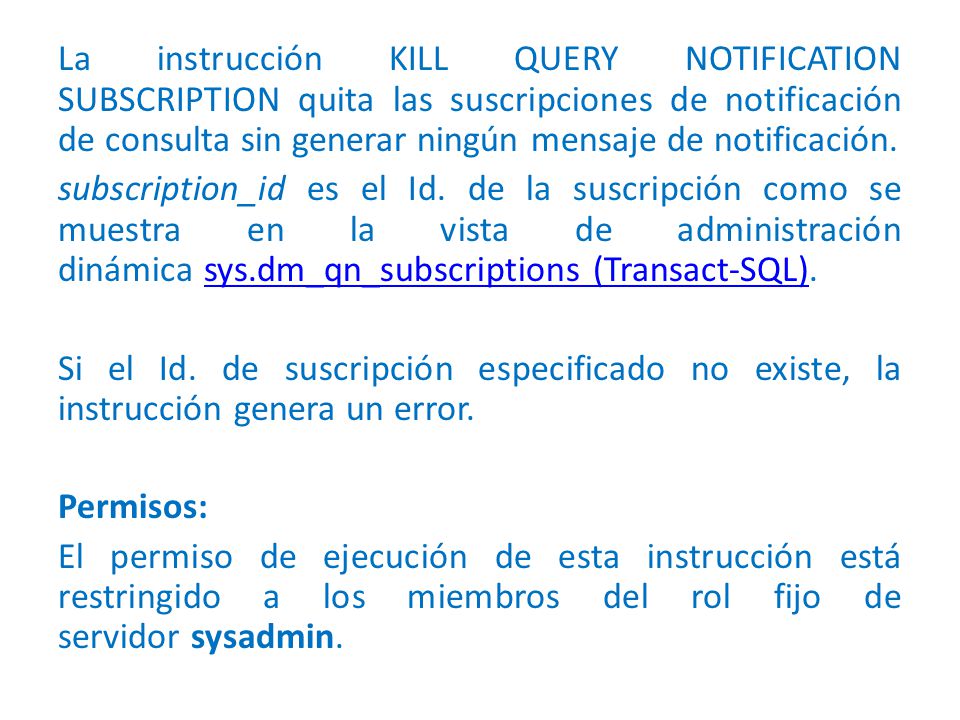 La instrucción KILL QUERY NOTIFICATION SUBSCRIPTION quita las suscripciones de notificación de consulta sin generar ningún mensaje de notificación.

subscription_id es el Id. de la suscripción como se muestra en la vista de administración dinámica sys.dm_qn_subscriptions (Transact-SQL).

Si el Id. de suscripción especificado no existe, la instrucción genera un error.

Permisos:

El permiso de ejecución de esta instrucción está restringido a los miembros del rol fijo de servidor sysadmin.